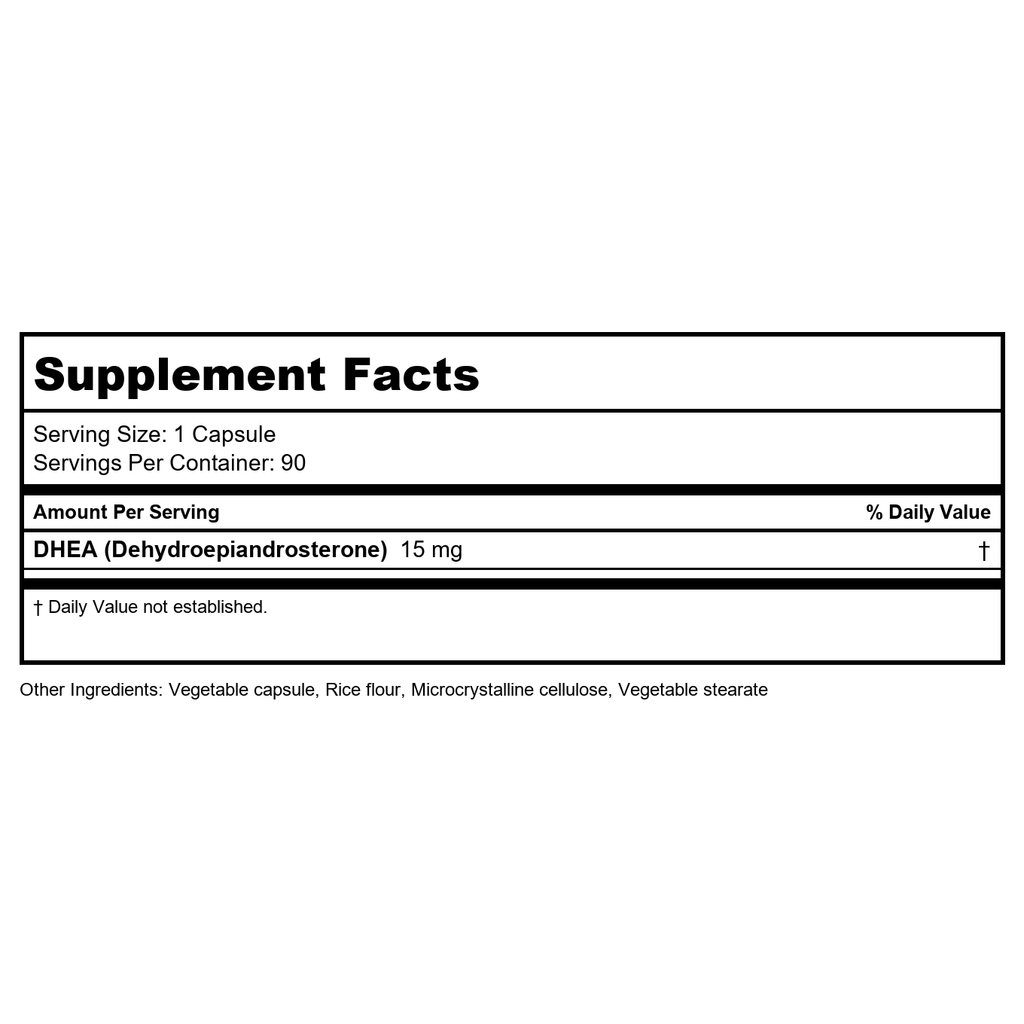 Supplement Facts

Serving Size: 1 Capsule
Servings Per Container: 90

| Amount Per Serving | % Daily Value |
|---|---|
| DHEA (Dehydroepiandrosterone) 15 mg | † |

† Daily Value not established.

Other Ingredients: Vegetable capsule, Rice flour, Microcrystalline cellulose, Vegetable stearate